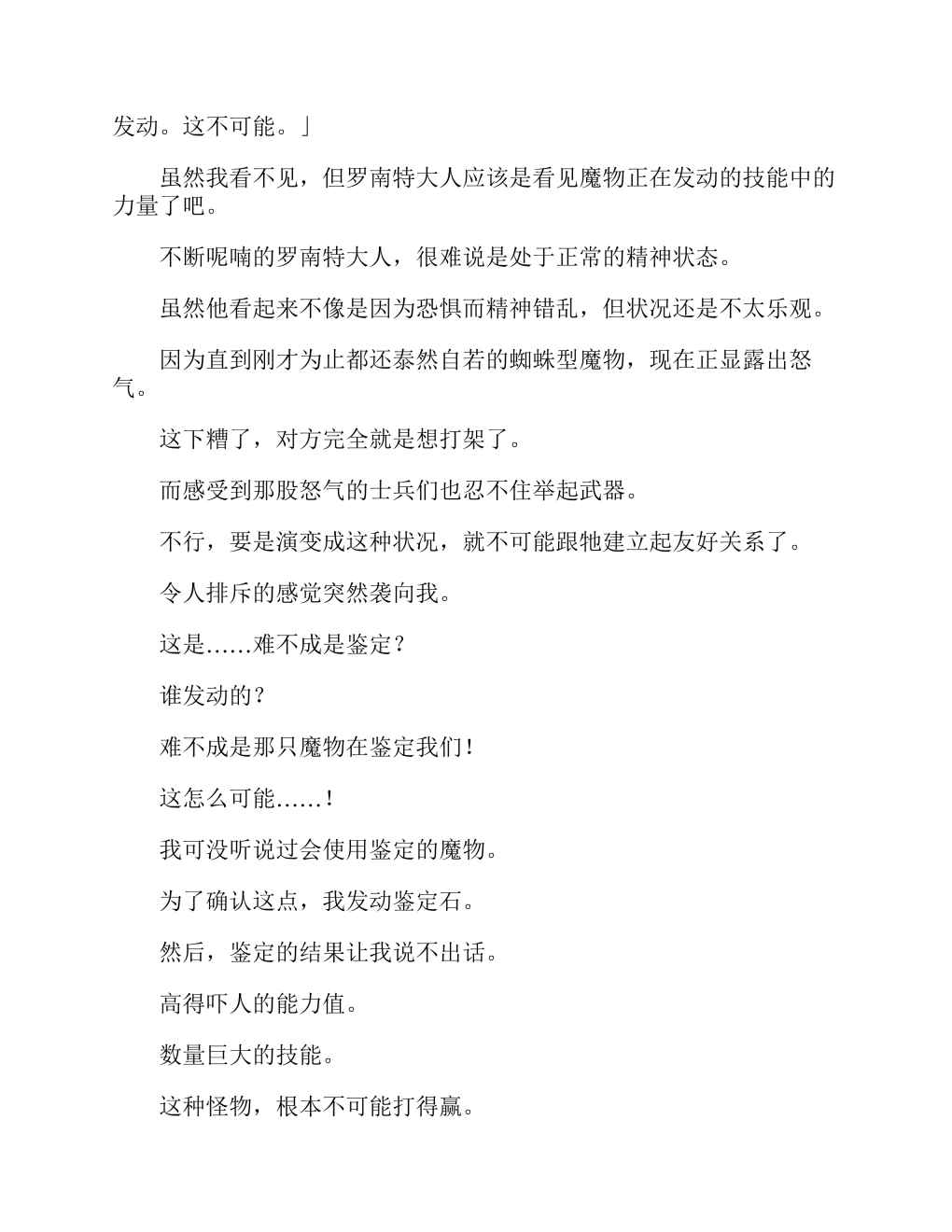 发动。这不可能。」

虽然我看不见，但罗南特大人应该是看见魔物正在发动的技能中的力量了吧。

不断呢喃的罗南特大人，很难说是处于正常的精神状态。

虽然他看起来不像是因为恐惧而精神错乱，但状况还是不太乐观。

因为直到刚才为止都还泰然自若的蜘蛛型魔物，现在正显露出怒气。

这下糟了，对方完全就是想打架了。

而感受到那股怒气的士兵们也忍不住举起武器。

不行，要是演变成这种状况，就不可能跟牠建立起友好关系了。

令人排斥的感觉突然袭向我。

这是……难不成是鉴定？

谁发动的？

难不成是那只魔物在鉴定我们！

这怎么可能……！

我可没听说过会使用鉴定的魔物。

为了确认这点，我发动鉴定石。

然后，鉴定的结果让我说不出话。

高得吓人的能力值。

数量巨大的技能。

这种怪物，根本不可能打得赢。